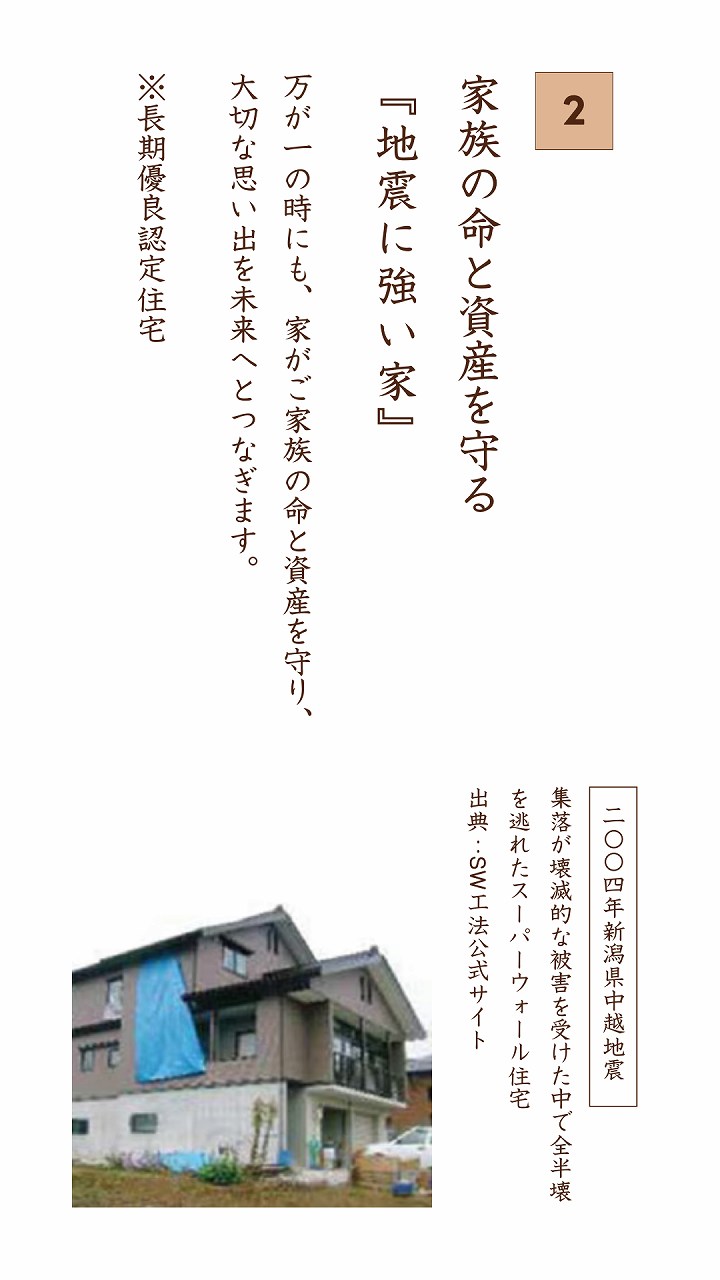 2

家族の命と資産を守る
『地震に強い家』

万が一の時にも、家がご家族の命と資産を守り、大切な思い出を未来へとつなぎます。

※長期優良認定住宅

二〇〇四年新潟県中越地震

集落が壊滅的な被害を受けた中で全半壊を逃れたスーパーウォール住宅
出典：SW工法公式サイト